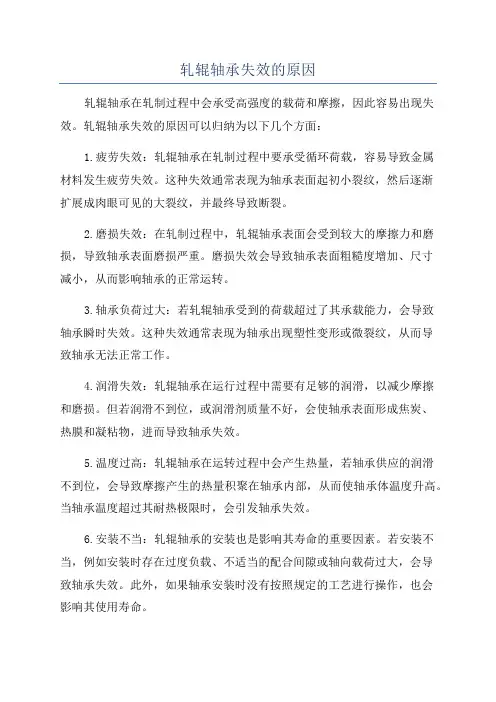 轧辊轴承失效的原因

轧辊轴承在轧制过程中会承受高强度的载荷和摩擦，因此容易出现失效。轧辊轴承失效的原因可以归纳为以下几个方面：

1.疲劳失效：轧辊轴承在轧制过程中要承受循环荷载，容易导致金属材料发生疲劳失效。这种失效通常表现为轴承表面起初小裂纹，然后逐渐扩展成肉眼可见的大裂纹，并最终导致断裂。

2.磨损失效：在轧制过程中，轧辊轴承表面会受到较大的摩擦力和磨损，导致轴承表面磨损严重。磨损失效会导致轴承表面粗糙度增加、尺寸减小，从而影响轴承的正常运转。

3.轴承负荷过大：若轧辊轴承受到的荷载超过了其承载能力，会导致轴承瞬时失效。这种失效通常表现为轴承出现塑性变形或微裂纹，从而导致轴承无法正常工作。

4.润滑失效：轧辊轴承在运行过程中需要有足够的润滑，以减少摩擦和磨损。但若润滑不到位，或润滑剂质量不好，会使轴承表面形成焦炭、热膜和凝粘物，进而导致轴承失效。

5.温度过高：轧辊轴承在运转过程中会产生热量，若轴承供应的润滑不到位，会导致摩擦产生的热量积聚在轴承内部，从而使轴承体温度升高。当轴承温度超过其耐热极限时，会引发轴承失效。

6.安装不当：轧辊轴承的安装也是影响其寿命的重要因素。若安装不当，例如安装时存在过度负载、不适当的配合间隙或轴向载荷过大，会导致轴承失效。此外，如果轴承安装时没有按照规定的工艺进行操作，也会影响其使用寿命。